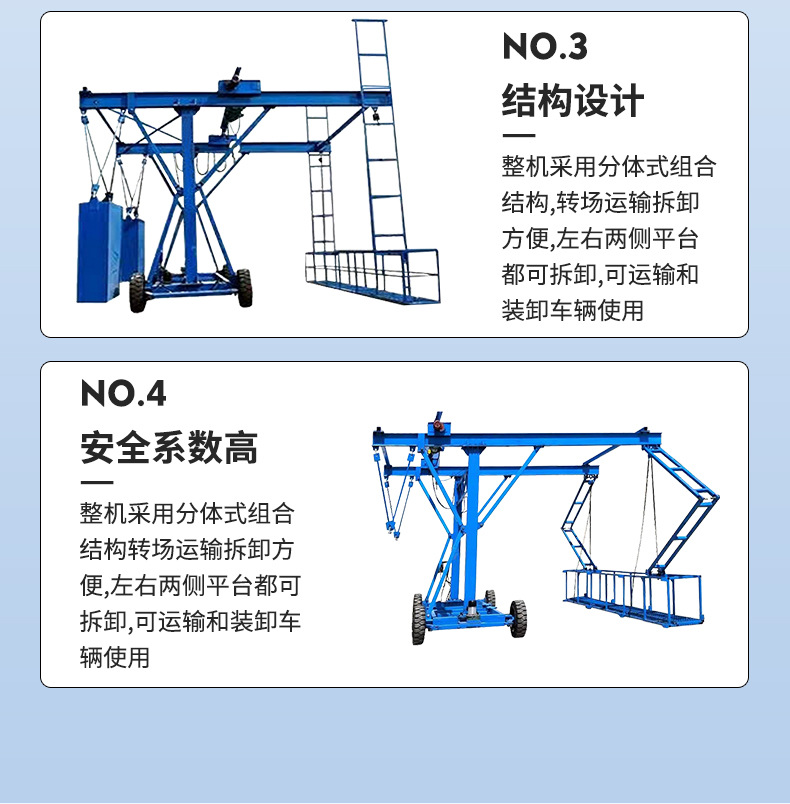 NO.3

结构设计

整机采用分体式组合结构,转场运输拆卸方便,左右两侧平台都可拆卸,可运输和装卸车辆使用

NO.4

安全系数高

整机采用分体式组合结构转场运输拆卸方便,左右两侧平台都可拆卸,可运输和装卸车辆使用